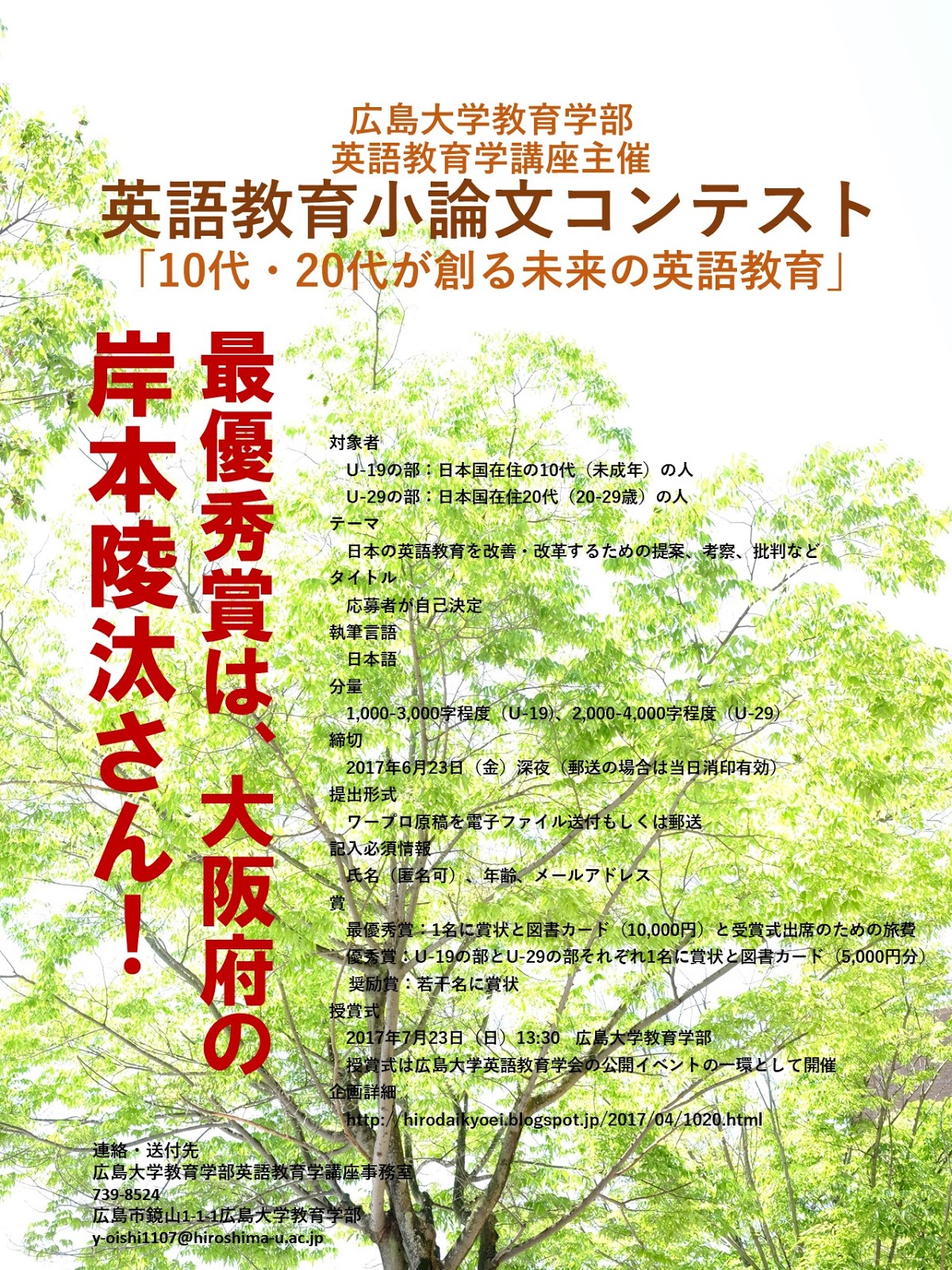 広島大学教育学部
英語教育学講座主催
英語教育小論文コンテスト
「10代・20代が創る未来の英語教育」

最優秀賞は、大阪府の
岸本陵汰さん!

対象者
U-19の部：日本国在住の10代（未成年）の人
U-29の部：日本国在住20代（20-29歳）の人
テーマ
日本の英語教育を改善・改革するための提案、考察、批判など
タイトル
応募者が自己決定
執筆言語
日本語
分量
1,000-3,000字程度（U-19）、2,000-4,000字程度（U-29）
締切
2017年6月23日（金）深夜（郵送の場合は当日消印有効）
提出形式
ワープロ原稿を電子ファイル送付もしくは郵送
記入必須情報
氏名（匿名可）、年齢、メールアドレス
賞
最優秀賞：1名に賞状と図書カード（10,000円）と受賞式出席のための旅費
優秀賞：U-19の部とU-29の部それぞれ1名に賞状と図書カード（5,000円分）
奨励賞：若干名に賞状
授賞式
2017年7月23日（日）13:30 広島大学教育学部
授賞式は広島大学英語教育学会の公開イベントの一環として開催
企画詳細
http://hirodaikyoei.blogspot.jp/2017/04/1020.html

連絡・送付先
広島大学教育学部英語教育学講座事務室
739-8524
広島市鏡山1-1-1広島大学教育学部
y-oishi1107@hiroshima-u.ac.jp